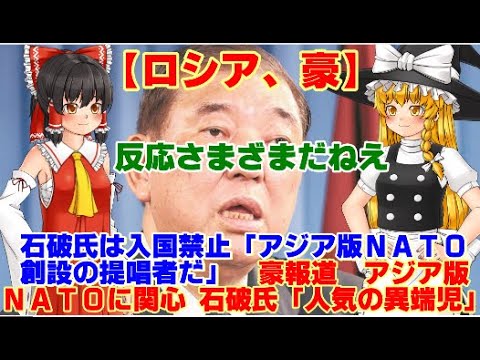 【ロシア、豪】

反応さまざまだねえ

石破氏は入国禁止「アジア版ＮＡＴＯ創設の提唱者だ」　豪報道　アジア版ＮＡＴＯに関心　石破氏「人気の異端児」